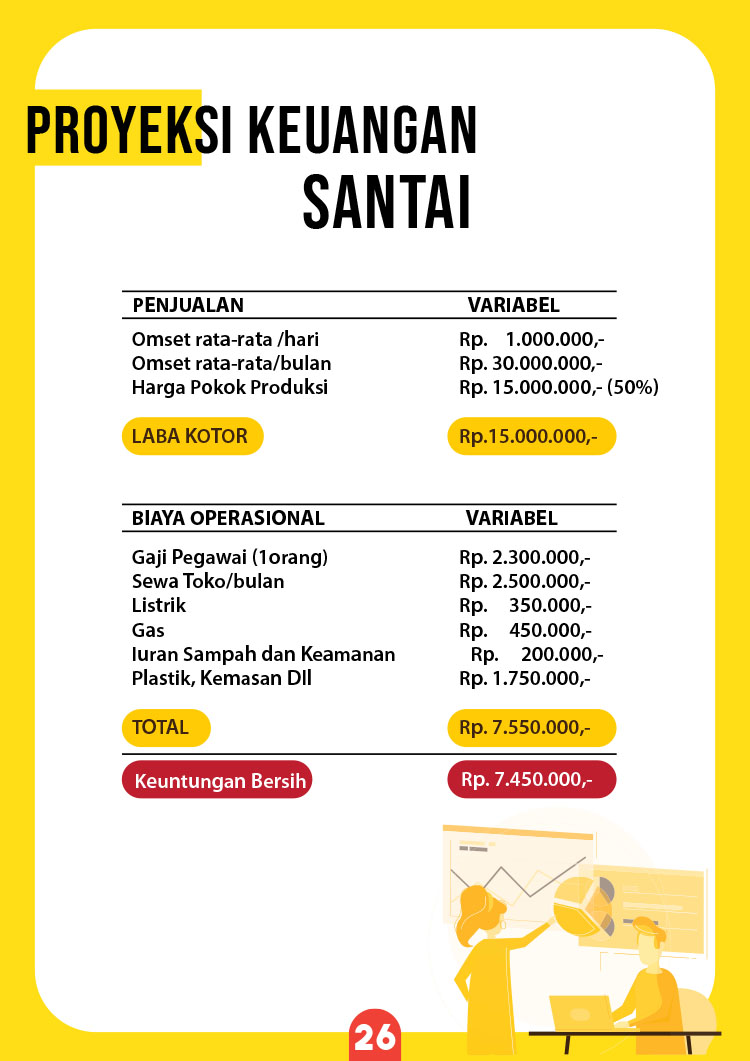 PROYEKSI KEUANGAN
SANTAI

| PENJUALAN | VARIABEL |
|---|---|
| Omset rata-rata /hari | Rp. 1.000.000,- |
| Omset rata-rata/bulan | Rp. 30.000.000,- |
| Harga Pokok Produksi | Rp. 15.000.000,- (50%) |
| LABA KOTOR | Rp.15.000.000,- |

| BIAYA OPERASIONAL | VARIABEL |
|---|---|
| Gaji Pegawai (1orang) | Rp. 2.300.000,- |
| Sewa Toko/bulan | Rp. 2.500.000,- |
| Listrik | Rp. 350.000,- |
| Gas | Rp. 450.000,- |
| Iuran Sampah dan Keamanan | Rp. 200.000,- |
| Plastik, Kemasan Dll | Rp. 1.750.000,- |
| TOTAL | Rp. 7.550.000,- |
| Keuntungan Bersih | Rp. 7.450.000,- |

26